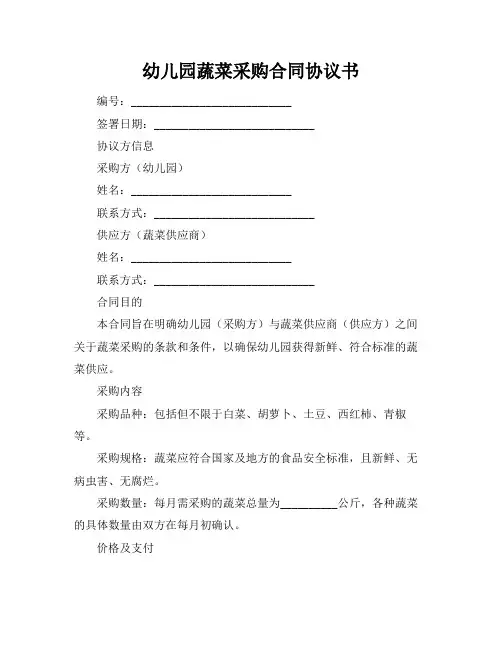 幼儿园蔬菜采购合同协议书

编号：____________________________

签署日期：____________________________

协议方信息

采购方（幼儿园）

姓名：____________________________

联系方式：____________________________

供应方（蔬菜供应商）

姓名：____________________________

联系方式：____________________________

合同目的

本合同旨在明确幼儿园（采购方）与蔬菜供应商（供应方）之间关于蔬菜采购的条款和条件，以确保幼儿园获得新鲜、符合标准的蔬菜供应。

采购内容

采购品种：包括但不限于白菜、胡萝卜、土豆、西红柿、青椒等。

采购规格：蔬菜应符合国家及地方的食品安全标准，且新鲜、无病虫害、无腐烂。

采购数量：每月需采购的蔬菜总量为__________公斤，各种蔬菜的具体数量由双方在每月初确认。

价格及支付